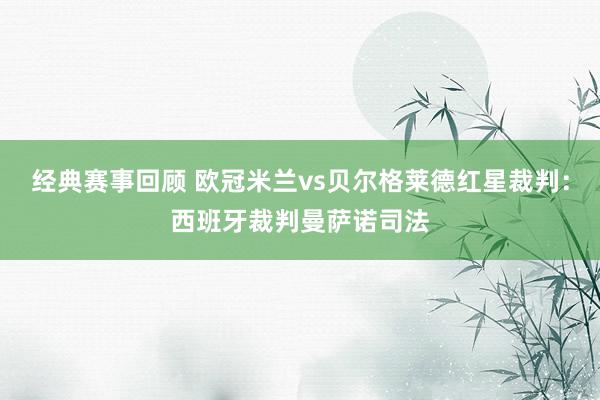 经典赛事回顾 欧冠米兰vs贝尔格莱德红星裁判：西班牙裁判曼萨诺司法